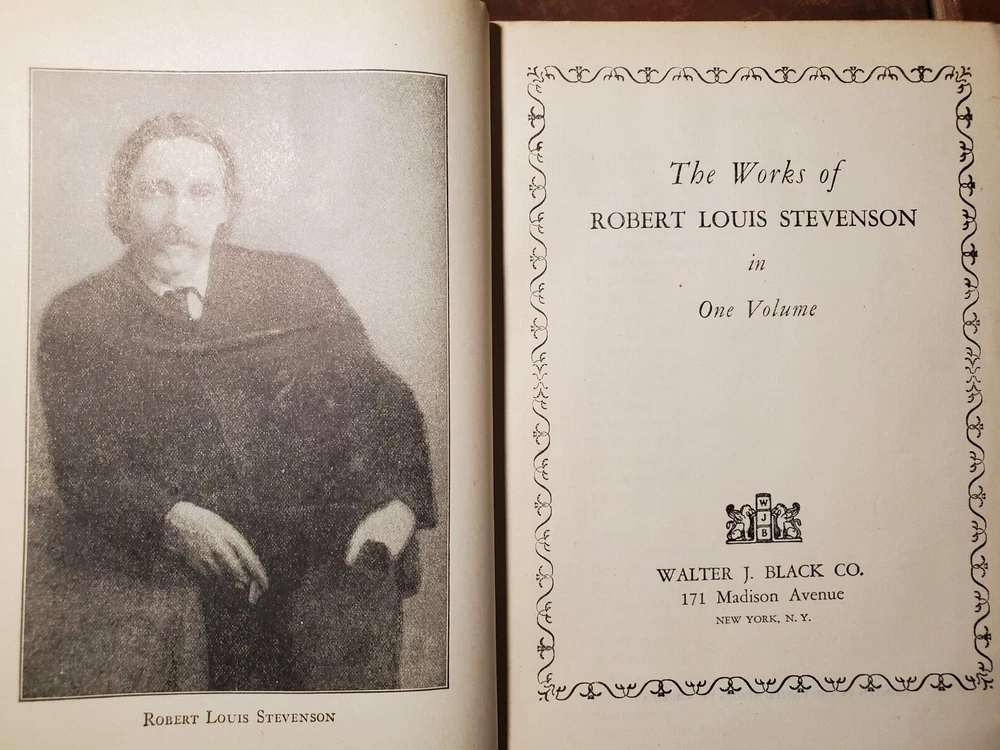 ROBERT LOUIS STEVENSON

The Works of
ROBERT LOUIS STEVENSON
in
One Volume

W
J
B

WALTER J. BLACK CO.
171 Madison Avenue
NEW YORK, N. Y.